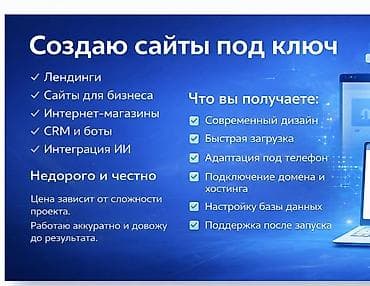 Создаю сайты под ключ

✓ Лендинги
✓ Сайты для бизнеса
✓ Интернет-магазины
✓ CRM и боты
✓ Интеграция ИИ

Недорого и честно

Цена зависит от сложности проекта.

Работаю аккуратно и довожу до результата.

Что вы получаете:

☑ Современный дизайн
☑ Быстрая загрузка
☑ Адаптация под телефон
☑ Подключение домена и хостинга
☑ Настройку базы данных
☑ Поддержка после запуска